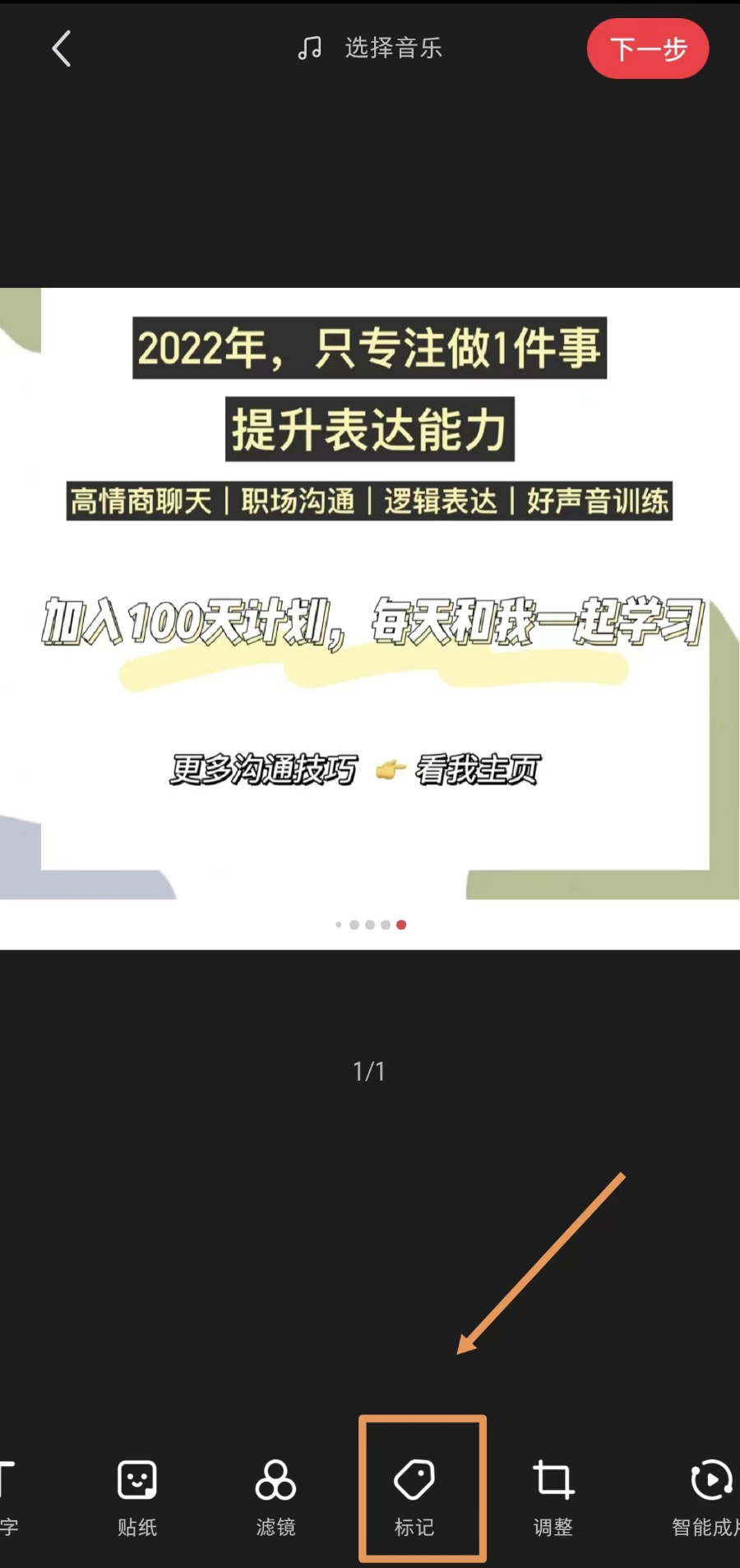 选择音乐

下一步

2022年，只专注做1件事

提升表达能力

高情商聊天 | 职场沟通 | 逻辑表达 | 好声音训练

加入100天计划，每天和我一起学习

更多沟通技巧 👉 看我主页

1/1

字

贴纸

滤镜

标记

调整

智能成